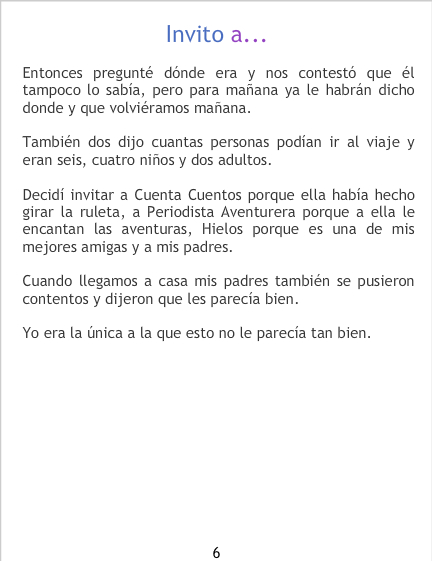 Invito a...

Entonces pregunté dónde era y nos contestó que él tampoco lo sabía, pero para mañana ya le habrán dicho donde y que volviéramos mañana.

También dos dijo cuantas personas podían ir al viaje y eran seis, cuatro niños y dos adultos.

Decidí invitar a Cuenta Cuentos porque ella había hecho girar la ruleta, a Periodista Aventurera porque a ella le encantan las aventuras, Hielos porque es una de mis mejores amigas y a mis padres.

Cuando llegamos a casa mis padres también se pusieron contentos y dijeron que les parecía bien.

Yo era la única a la que esto no le parecía tan bien.

6